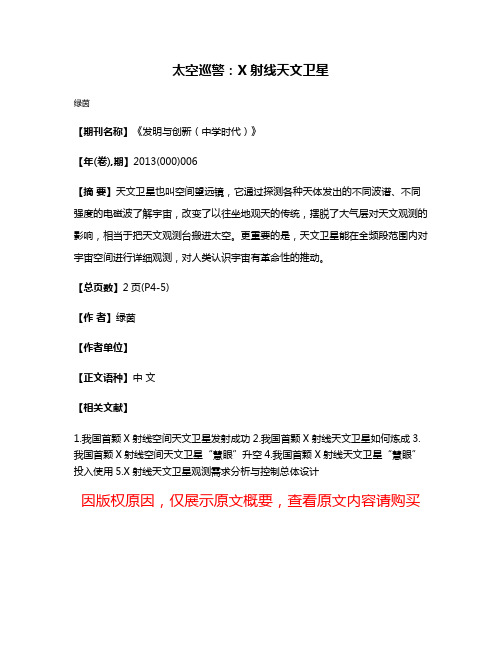 太空巡警：X 射线天文卫星

绿茵

【期刊名称】《发明与创新（中学时代）》

【年(卷),期】2013(000)006

【摘 要】天文卫星也叫空间望远镜，它通过探测各种天体发出的不同波谱、不同强度的电磁波了解宇宙，改变了以往坐地观天的传统，摆脱了大气层对天文观测的影响，相当于把天文观测台搬进太空。更重要的是，天文卫星能在全频段范围内对宇宙空间进行详细观测，对人类认识宇宙有革命性的推动。

【总页数】2 页(P4-5)

【作 者】绿茵

【作者单位】

【正文语种】中 文

【相关文献】

1.我国首颗 X 射线空间天文卫星发射成功 2.我国首颗 X 射线天文卫星如何炼成 3.我国首颗 X 射线空间天文卫星“慧眼”升空 4.我国首颗 X 射线天文卫星“慧眼”投入使用 5.X 射线天文卫星观测需求分析与控制总体设计

因版权原因，仅展示原文概要，查看原文内容请购买